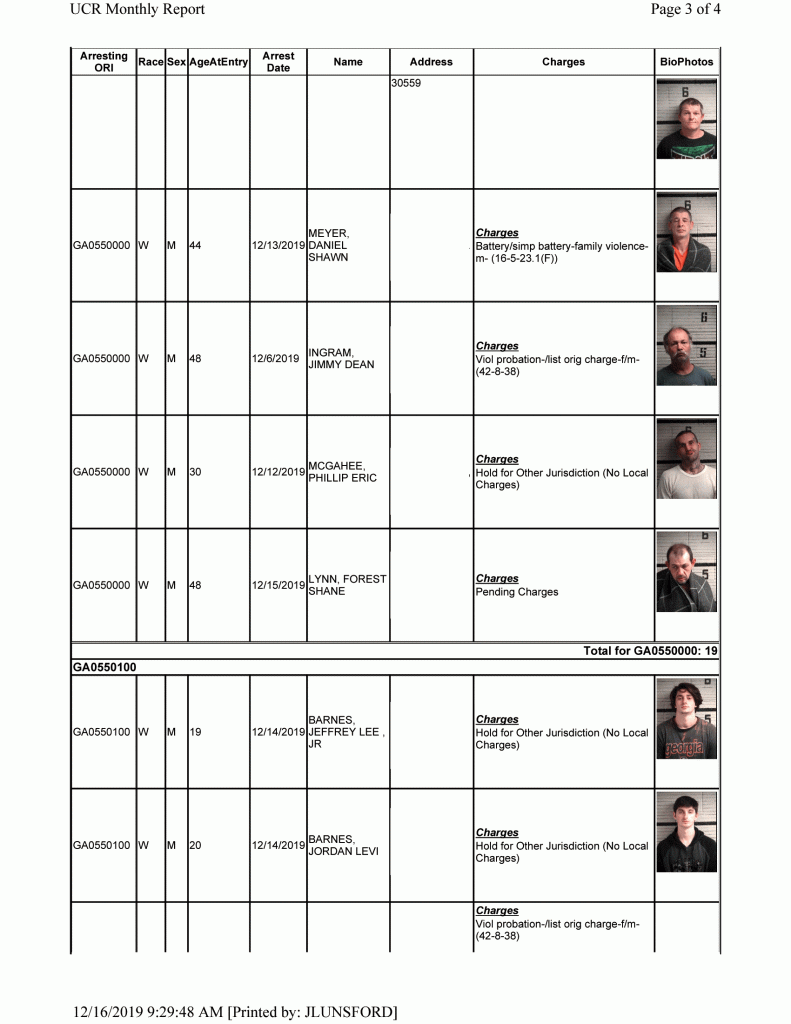 UCR Monthly Report

Page 3 of 4

| Arresting ORI | Race | Sex | AgeAtEntry | Arrest Date | Name | Address | Charges | BioPhotos |
|---|---|---|---|---|---|---|---|---|
| | | | | | | 30559 | | |
| GA0550000 | W | M | 44 | 12/13/2019 | MEYER, DANIEL SHAWN | | Charges Battery/simp battery-family violence-m- (16-5-23.1(F)) | |
| GA0550000 | W | M | 48 | 12/6/2019 | INGRAM, JIMMY DEAN | | Charges Viol probation-/list orig charge-f/m- (42-8-38) | |
| GA0550000 | W | M | 30 | 12/12/2019 | MCGAHEE, PHILLIP ERIC | | Charges Hold for Other Jurisdiction (No Local Charges) | |
| GA0550000 | W | M | 48 | 12/15/2019 | LYNN, FOREST SHANE | | Charges Pending Charges | |
| Total for GA0550000: 19 | | | | | | | | |
| GA0550100 | | | | | | | | |
| GA0550100 | W | M | 19 | 12/14/2019 | BARNES, JEFFREY LEE , JR | | Charges Hold for Other Jurisdiction (No Local Charges) | |
| GA0550100 | W | M | 20 | 12/14/2019 | BARNES, JORDAN LEVI | | Charges Hold for Other Jurisdiction (No Local Charges) | |
| | | | | | | | Charges Viol probation-/list orig charge-f/m- (42-8-38) | |

12/16/2019 9:29:48 AM [Printed by: JLUNSFORD]